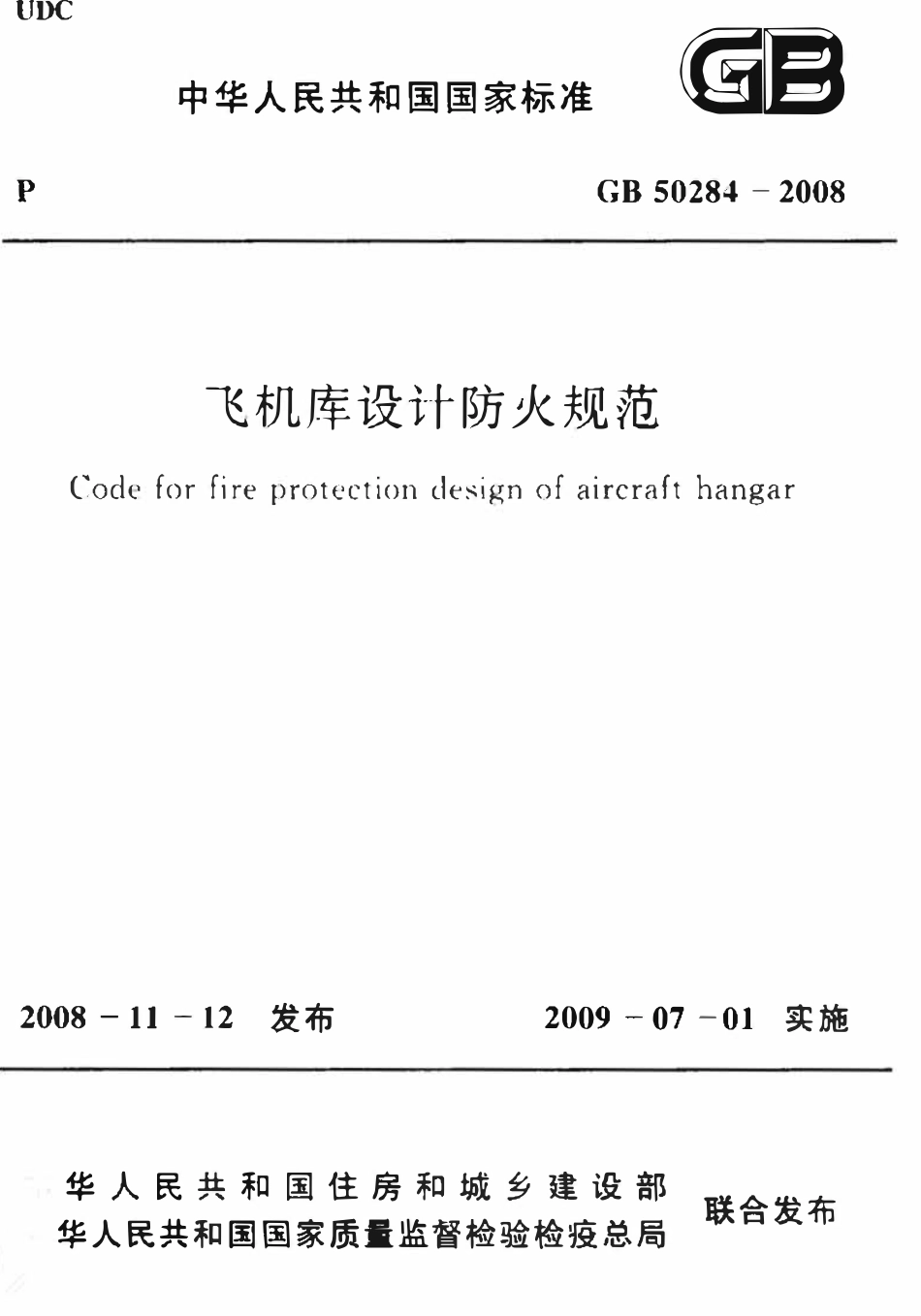 UDC

中华人民共和国国家标准

GB

P

GB 50284 – 2008

飞机库设计防火规范

Code for fire protection design of aircraft hangar

2008 – 11 – 12 发布

2009 – 07 – 01 实施

华人民共和国住房和城乡建设部
华人民共和国国家质量监督检验检疫总局

联合发布